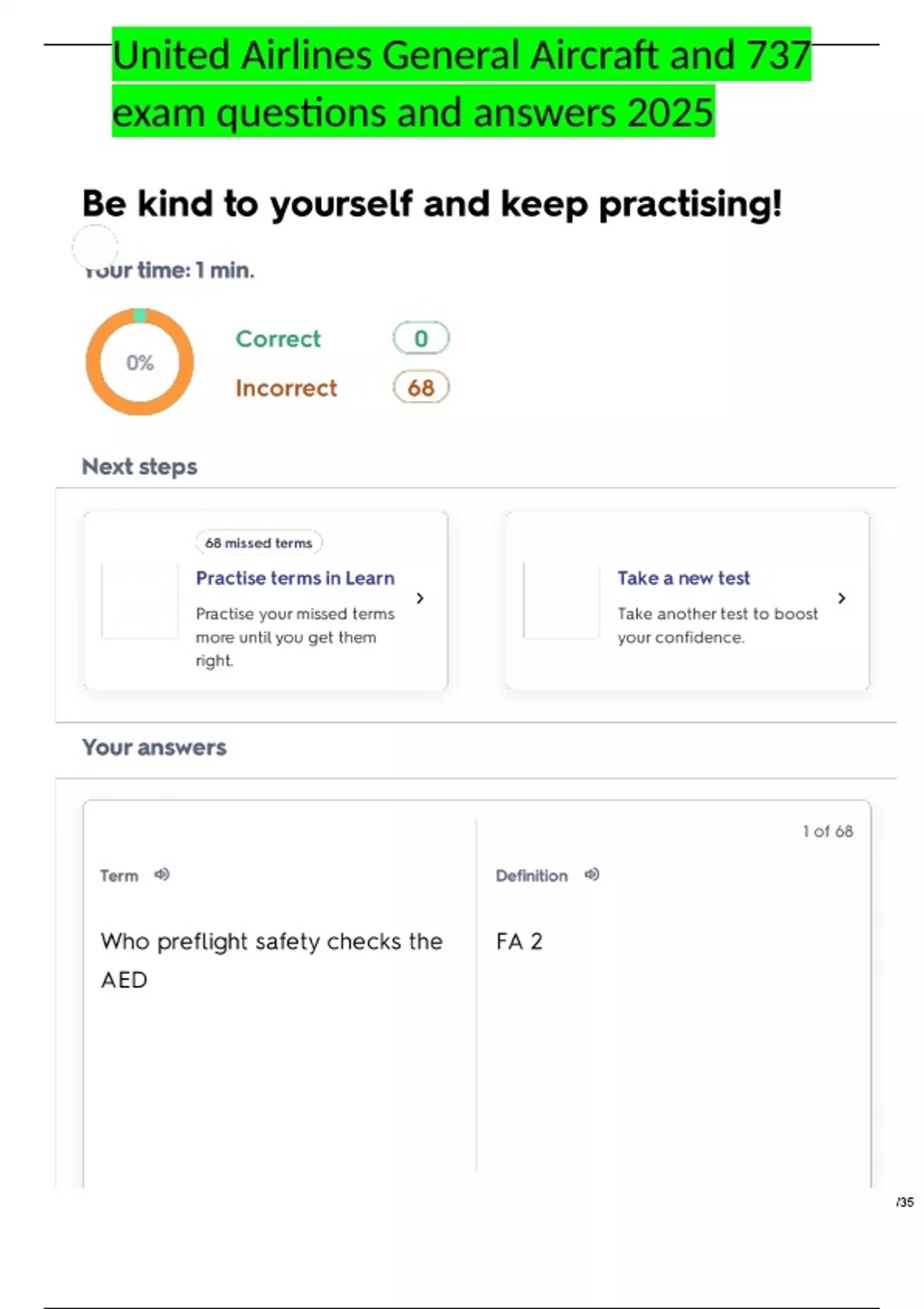 United Airlines General Aircraft and 737 exam questions and answers 2025

Be kind to yourself and keep practising!

Your time: 1 min.

0%

Correct 0
Incorrect 68

Next steps

68 missed terms
Practise terms in Learn
Practise your missed terms more until you get them right.

Take a new test
Take another test to boost your confidence.

Your answers

1 of 68

Term

Who preflight safety checks the AED

Definition

FA 2

/35